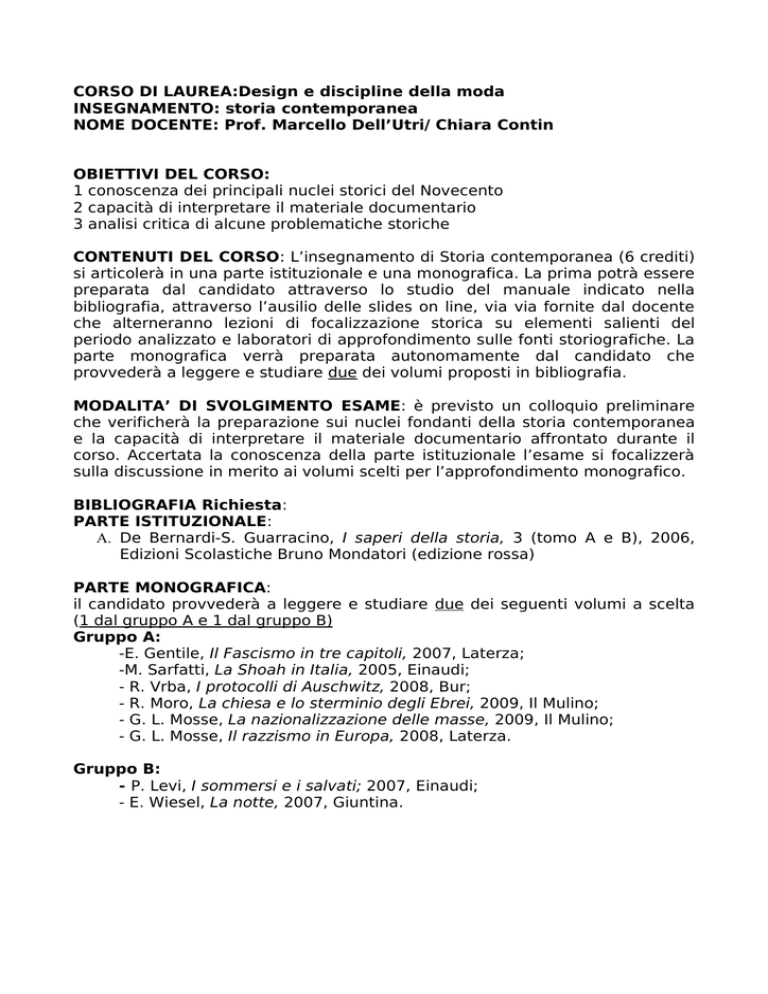 CORSO DI LAUREA:Design e discipline della moda
INSEGNAMENTO: storia contemporanea
NOME DOCENTE: Prof. Marcello Dell'Utri/ Chiara Contin

OBIETTIVI DEL CORSO:
1 conoscenza dei principali nuclei storici del Novecento
2 capacità di interpretare il materiale documentario
3 analisi critica di alcune problematiche storiche

CONTENUTI DEL CORSO: L'insegnamento di Storia contemporanea (6 crediti) si articolerà in una parte istituzionale e una monografica. La prima potrà essere preparata dal candidato attraverso lo studio del manuale indicato nella bibliografia, attraverso l'ausilio delle slides on line, via via fornite dal docente che alterneranno lezioni di focalizzazione storica su elementi salienti del periodo analizzato e laboratori di approfondimento sulle fonti storiografiche. La parte monografica verrà preparata autonomamente dal candidato che provvederà a leggere e studiare due dei volumi proposti in bibliografia.

MODALITA' DI SVOLGIMENTO ESAME: è previsto un colloquio preliminare che verificherà la preparazione sui nuclei fondanti della storia contemporanea e la capacità di interpretare il materiale documentario affrontato durante il corso. Accertata la conoscenza della parte istituzionale l'esame si focalizzerà sulla discussione in merito ai volumi scelti per l'approfondimento monografico.

BIBLIOGRAFIA Richiesta:
PARTE ISTITUZIONALE:
A. De Bernardi-S. Guarracino, I saperi della storia, 3 (tomo A e B), 2006, Edizioni Scolastiche Bruno Mondatori (edizione rossa)

PARTE MONOGRAFICA:
il candidato provvederà a leggere e studiare due dei seguenti volumi a scelta (1 dal gruppo A e 1 dal gruppo B)
Gruppo A:
-E. Gentile, Il Fascismo in tre capitoli, 2007, Laterza;
-M. Sarfatti, La Shoah in Italia, 2005, Einaudi;
- R. Vrba, I protocolli di Auschwitz, 2008, Bur;
- R. Moro, La chiesa e lo sterminio degli Ebrei, 2009, Il Mulino;
- G. L. Mosse, La nazionalizzazione delle masse, 2009, Il Mulino;
- G. L. Mosse, Il razzismo in Europa, 2008, Laterza.

Gruppo B:
- P. Levi, I sommersi e i salvati; 2007, Einaudi;
- E. Wiesel, La notte, 2007, Giuntina.